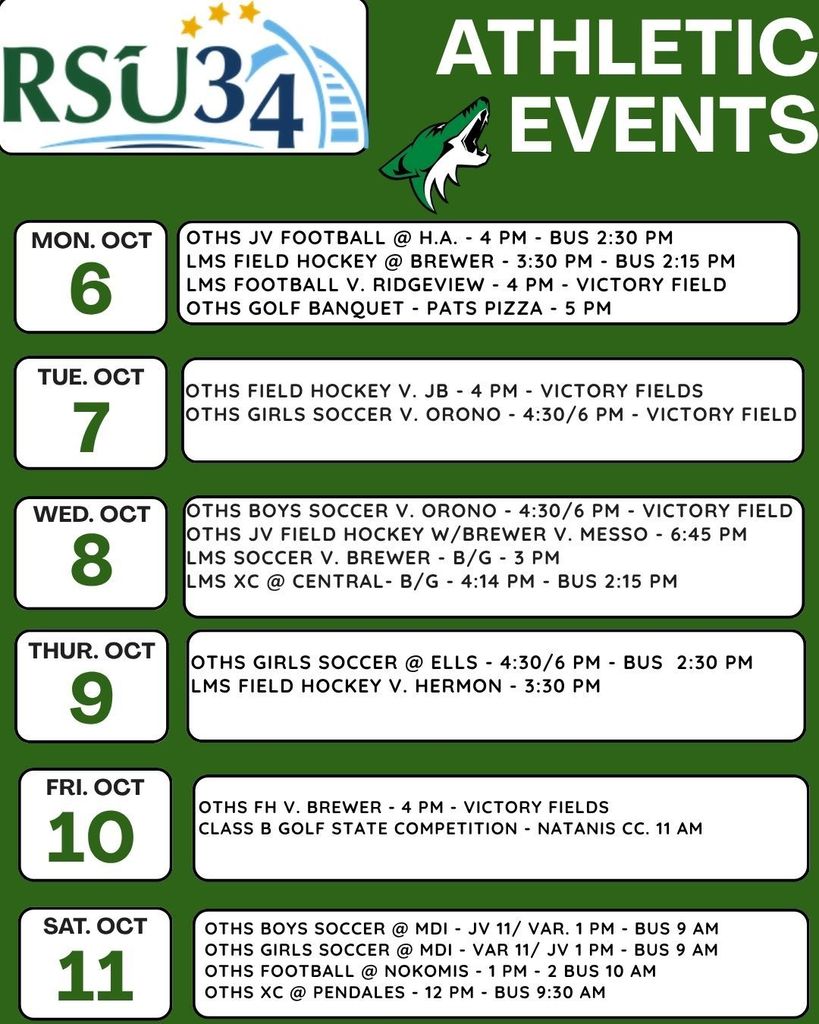 RSU34

ATHLETIC EVENTS

MON. OCT
6

OTHS JV FOOTBALL @ H.A. - 4 PM - BUS 2:30 PM
LMS FIELD HOCKEY @ BREWER - 3:30 PM - BUS 2:15 PM
LMS FOOTBALL V. RIDGEVIEW - 4 PM - VICTORY FIELD
OTHS GOLF BANQUET - PATS PIZZA - 5 PM

TUE. OCT
7

OTHS FIELD HOCKEY V. JB - 4 PM - VICTORY FIELDS
OTHS GIRLS SOCCER V. ORONO - 4:30/6 PM - VICTORY FIELD

WED. OCT
8

OTHS BOYS SOCCER V. ORONO - 4:30/6 PM - VICTORY FIELD
OTHS JV FIELD HOCKEY W/BREWER V. MESSO - 6:45 PM
LMS SOCCER V. BREWER - B/G - 3 PM
LMS XC @ CENTRAL- B/G - 4:14 PM - BUS 2:15 PM

THUR. OCT
9

OTHS GIRLS SOCCER @ ELLS - 4:30/6 PM - BUS 2:30 PM
LMS FIELD HOCKEY V. HERMON - 3:30 PM

FRI. OCT
10

OTHS FH V. BREWER - 4 PM - VICTORY FIELDS
CLASS B GOLF STATE COMPETITION - NATANIS CC. 11 AM

SAT. OCT
11

OTHS BOYS SOCCER @ MDI - JV 11/ VAR. 1 PM - BUS 9 AM
OTHS GIRLS SOCCER @ MDI - VAR 11/ JV 1 PM - BUS 9 AM
OTHS FOOTBALL @ NOKOMIS - 1 PM - 2 BUS 10 AM
OTHS XC @ PENDALES - 12 PM - BUS 9:30 AM